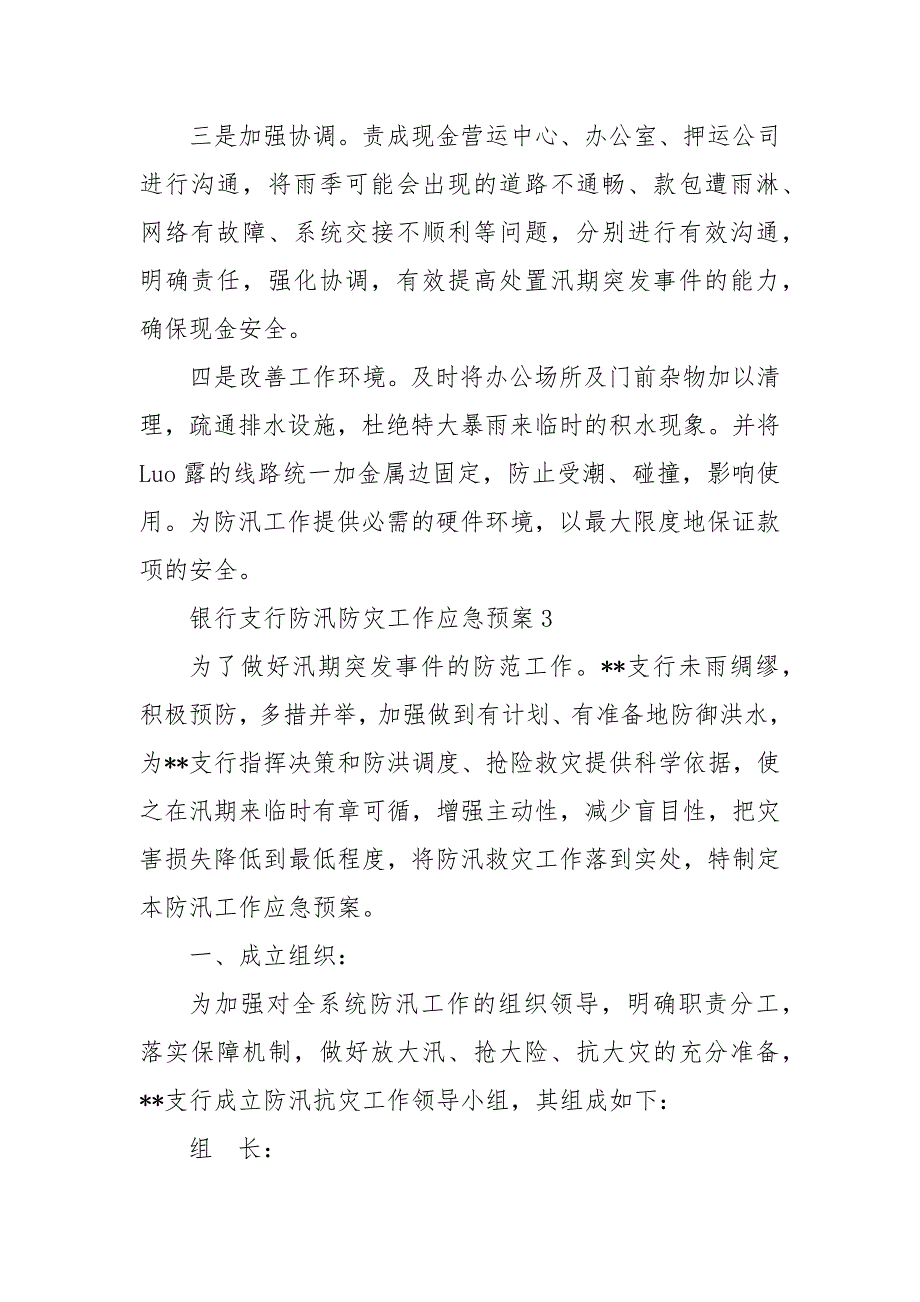 三是加强协调。责成现金营运中心、办公室、押运公司进行沟通，将雨季可能会出现的道路不通畅、款包遭雨淋、网络有故障、系统交接不顺利等问题，分别进行有效沟通，明确责任，强化协调，有效提高处置汛期突发事件的能力，确保现金安全。

四是改善工作环境。及时将办公场所及门前杂物加以清理，疏通排水设施，杜绝特大暴雨来临时的积水现象。并将Luo露的线路统一加金属边固定，防止受潮、碰撞，影响使用。为防汛工作提供必需的硬件环境，以最大限度地保证款项的安全。

银行支行防汛防灾工作应急预案3

为了做好汛期突发事件的防范工作。**支行未雨绸缪，积极预防，多措并举，加强做到有计划、有准备地防御洪水，为**支行指挥决策和防洪调度、抢险救灾提供科学依据，使之在汛期来临时有章可循，增强主动性，减少盲目性，把灾害损失降低到最低程度，将防汛救灾工作落到实处，特制定本防汛工作应急预案。

一、成立组织：

为加强对全系统防汛工作的组织领导，明确职责分工，落实保障机制，做好放大汛、抢大险、抗大灾的充分准备，**支行成立防汛抗灾工作领导小组，其组成如下：

组　长：